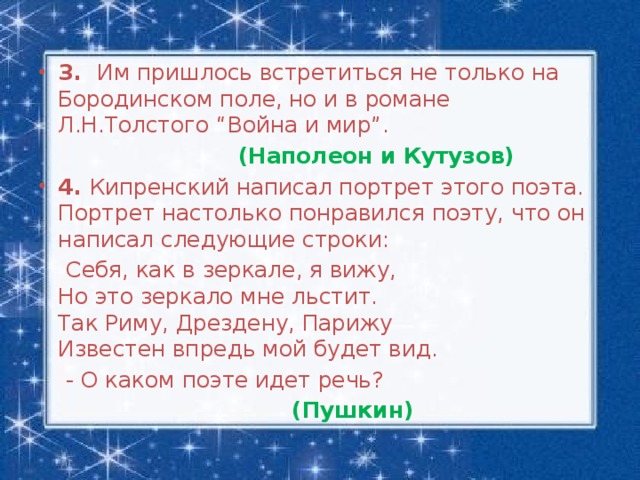 • 3. Им пришлось встретиться не только на Бородинском поле, но и в романе Л.Н.Толстого “Война и мир”.

(Наполеон и Кутузов)

• 4. Кипренский написал портрет этого поэта. Портрет настолько понравился поэту, что он написал следующие строки:

Себя, как в зеркале, я вижу,
Но это зеркало мне льстит.
Так Риму, Дрездену, Парижу
Известен впредь мой будет вид.

- О каком поэте идет речь?

(Пушкин)